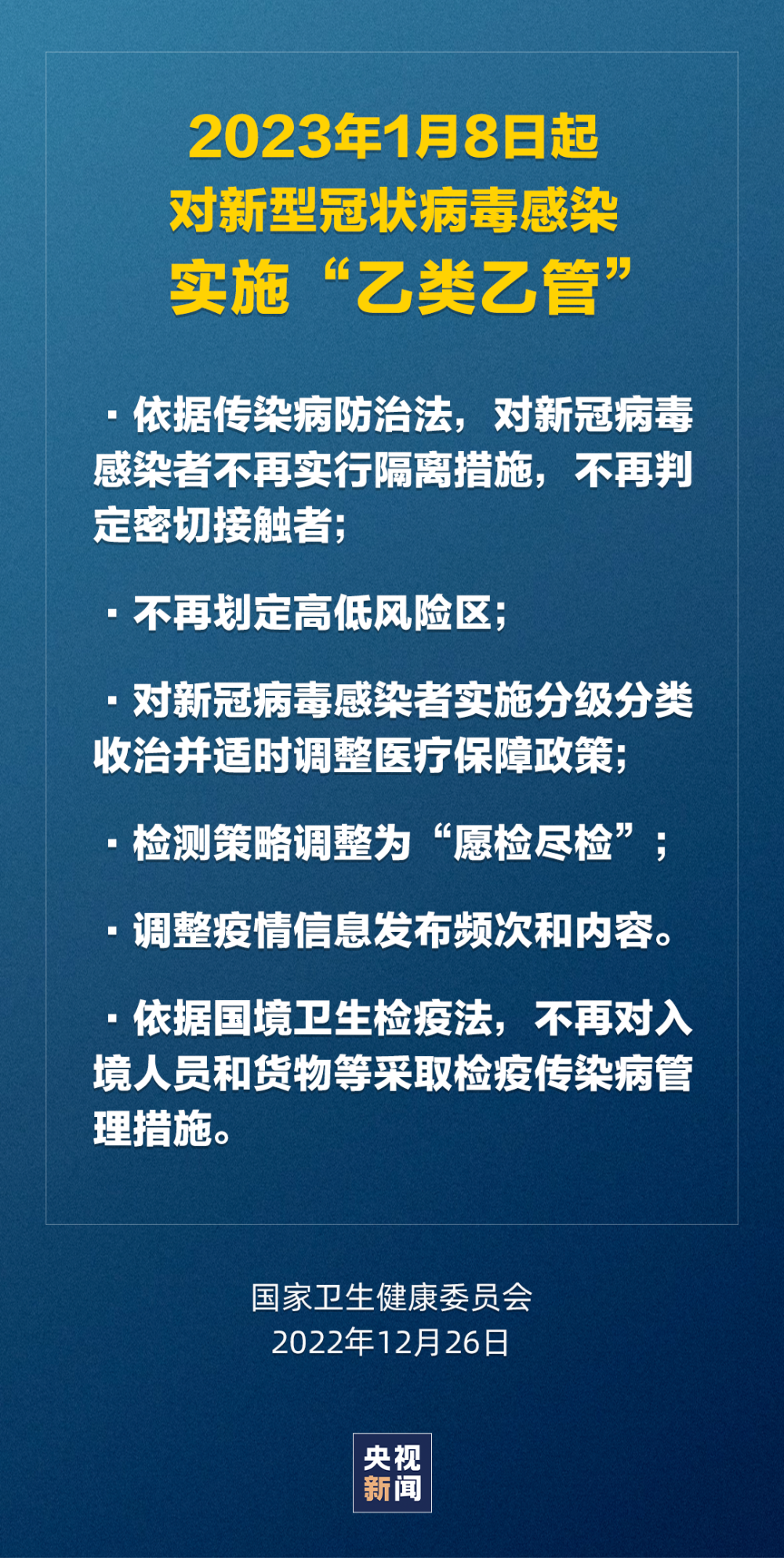 2023年1月8日起
对新型冠状病毒感染
实施“乙类乙管”

· 依据传染病防治法，对新冠病毒感染者不再实行隔离措施，不再判定密切接触者；

· 不再划定高低风险区；

· 对新冠病毒感染者实施分级分类收治并适时调整医疗保障政策；

· 检测策略调整为“愿检尽检”；

· 调整疫情信息发布频次和内容。

· 依据国境卫生检疫法，不再对入境人员和货物等采取检疫传染病管理措施。

国家卫生健康委员会
2022年12月26日

央视
新闻